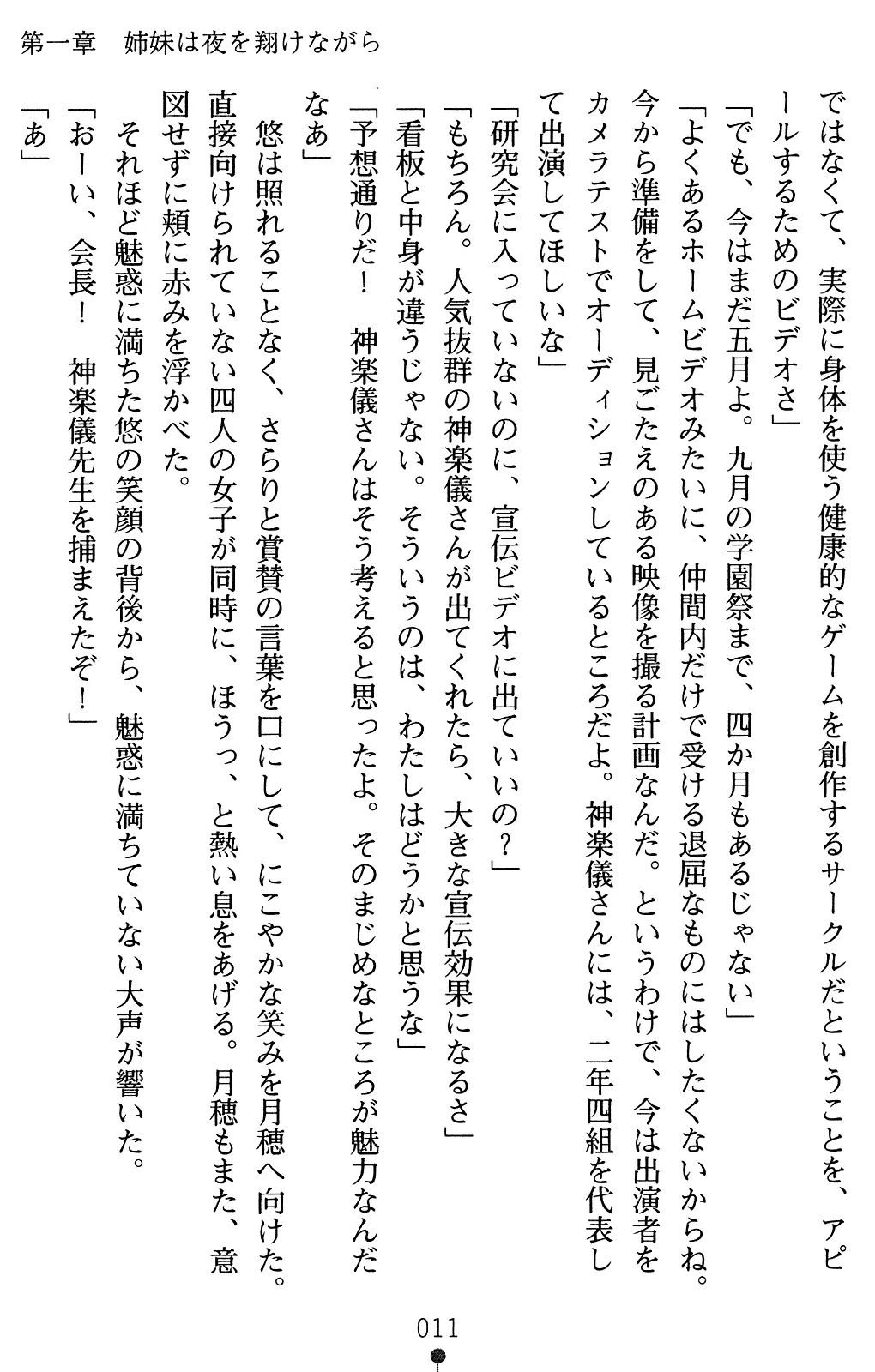 第一章　姉妹は夜を翔けながら

ではなくて、実際に身体を使う健康的なゲームを創作するサークルだということを、アピールするためのビデオさ」

「でも、今はまだ五月よ。九月の学園祭まで、四か月もあるじゃない」

「よくあるホームビデオみたいに、仲間内だけで受ける退屈なものにはしたくないからね。今から準備をして、見ごたえのある映像を撮る計画なんだ。というわけで、今は出演者をカメラテストでオーディションしているところだよ。神楽儀さんには、二年四組を代表して出演してほしいな」

「研究会に入っていないのに、宣伝ビデオに出ていいの？」

「もちろん。人気抜群の神楽儀さんが出てくれたら、大きな宣伝効果になるさ」

「看板と中身が違うじゃない。そういうのは、わたしはどうかと思うな」

「予想通りだ！　神楽儀さんはそう考えると思ったよ。そのまじめなところが魅力なんだなあ」

悠は照れることなく、さらりと賞賛の言葉を口にして、にこやかな笑みを月穂へ向けた。直接向けられていない四人の女子が同時に、ほうっ、と熱い息をあげる。月穂もまた、意図せずに頬に赤みを浮かべた。

それほど魅惑に満ちた悠の笑顔の背後から、魅惑に満ちていない大声が響いた。

「おーい、会長！　神楽儀先生を捕まえたぞ！」

「あ」

011